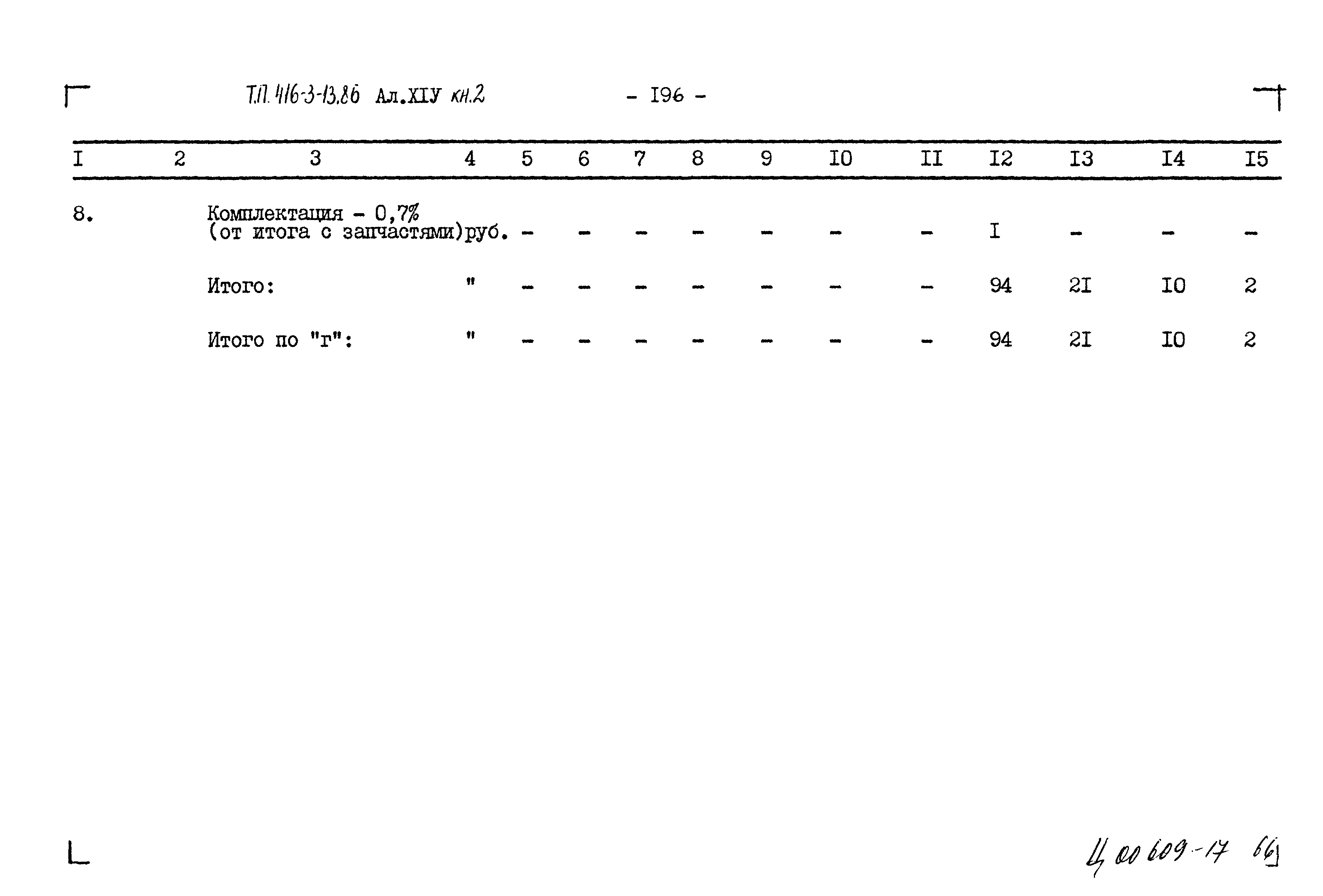 Т.П. 416-3-13.86 Ал.XIУ кн.2 - I96 -

| I | 2 | 3 | 4 | 5 | 6 | 7 | 8 | 9 | I0 | II | I2 | I3 | I4 | I5 |
|---|---|---|---|---|---|---|---|---|---|---|---|---|---|---|
| 8. | | Комплектация - 0,7% (от итога с запчастями) | руб. | - | - | - | - | - | - | - | I | - | - | - |
| | | Итого: | " | - | - | - | - | - | - | - | 94 | 2I | I0 | 2 |
| | | Итого по "г": | " | - | - | - | - | - | - | - | 94 | 2I | I0 | 2 |

Ц 00609-17 66